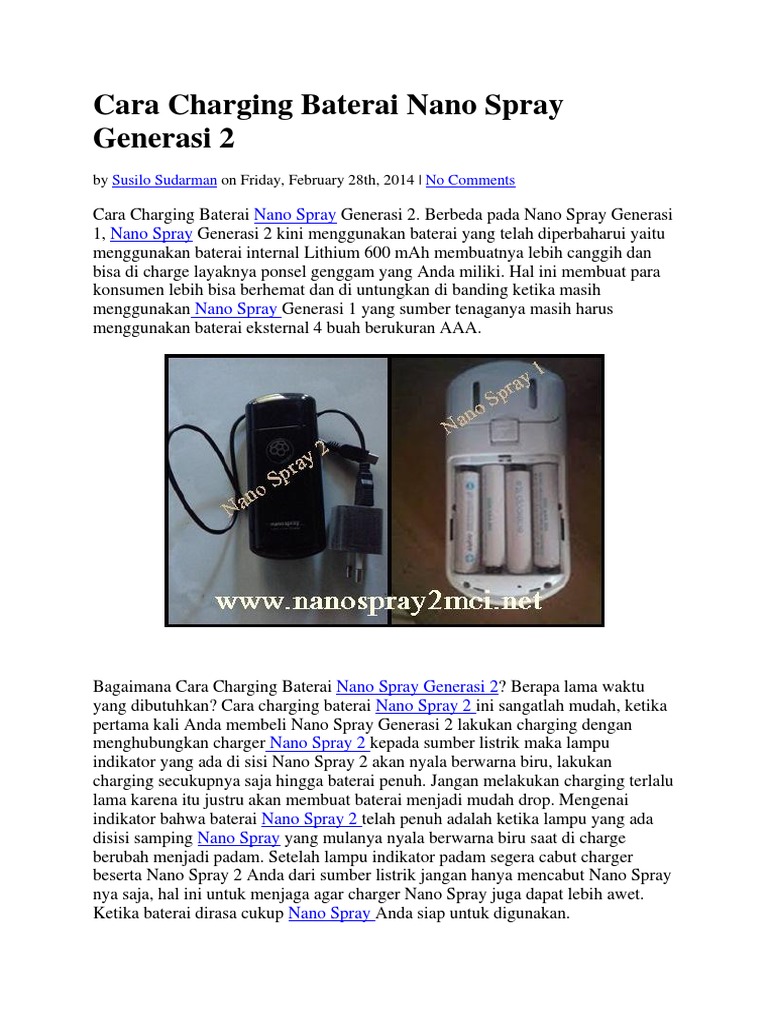 Cara Charging Baterai Nano Spray Generasi 2

by Susilo Sudarman on Friday, February 28th, 2014 | No Comments

Cara Charging Baterai Nano Spray Generasi 2. Berbeda pada Nano Spray Generasi 1, Nano Spray Generasi 2 kini menggunakan baterai yang telah diperbaharui yaitu menggunakan baterai internal Lithium 600 mAh membuatnya lebih canggih dan bisa di charge layaknya ponsel genggam yang Anda miliki. Hal ini membuat para konsumen lebih bisa berhemat dan di untungkan di banding ketika masih menggunakan Nano Spray Generasi 1 yang sumber tenaganya masih harus menggunakan baterai eksternal 4 buah berukuran AAA.

Nano Spray 2

Nano Spray 1

www.nanospray2mci.net

Bagaimana Cara Charging Baterai Nano Spray Generasi 2? Berapa lama waktu yang dibutuhkan? Cara charging baterai Nano Spray 2 ini sangatlah mudah, ketika pertama kali Anda membeli Nano Spray Generasi 2 lakukan charging dengan menghubungkan charger Nano Spray 2 kepada sumber listrik maka lampu indikator yang ada di sisi Nano Spray 2 akan nyala berwarna biru, lakukan charging secukupnya saja hingga baterai penuh. Jangan melakukan charging terlalu lama karena itu justru akan membuat baterai menjadi mudah drop. Mengenai indikator bahwa baterai Nano Spray 2 telah penuh adalah ketika lampu yang ada disisi samping Nano Spray yang mulanya nyala berwarna biru saat di charge berubah menjadi padam. Setelah lampu indikator padam segera cabut charger beserta Nano Spray 2 Anda dari sumber listrik jangan hanya mencabut Nano Spray nya saja, hal ini untuk menjaga agar charger Nano Spray juga dapat lebih awet. Ketika baterai dirasa cukup Nano Spray Anda siap untuk digunakan.